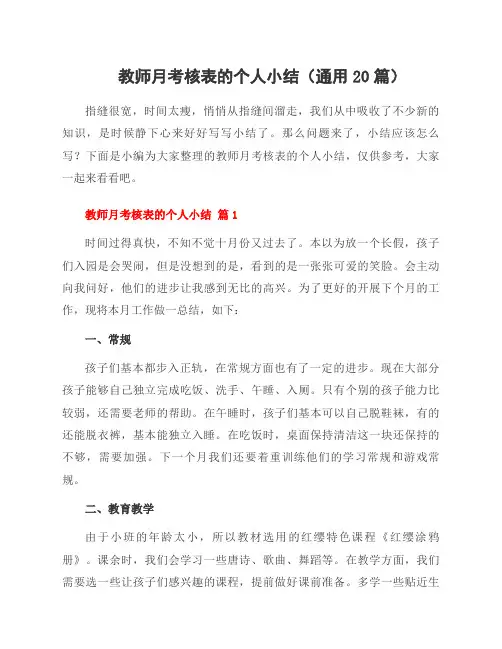 教师月考核表的个人小结（通用 20 篇）

指缝很宽，时间太瘦，悄悄从指缝间溜走，我们从中吸收了不少新的知识，是时候静下心来好好写写小结了。那么问题来了，小结应该怎么写？下面是小编为大家整理的教师月考核表的个人小结，仅供参考，大家一起来看看吧。

教师月考核表的个人小结 篇 1

时间过得真快，不知不觉十月份又过去了。本以为放一个长假，孩子们入园是会哭闹，但是没想到的是，看到的是一张张可爱的笑脸。会主动向我问好，他们的进步让我感到无比的高兴。为了更好的开展下个月的工作，现将本月工作做一总结，如下：

一、常规

孩子们基本都步入正轨，在常规方面也有了一定的进步。现在大部分孩子能够自己独立完成吃饭、洗手、午睡、入厕。只有个别的孩子能力比较弱，还需要老师的帮助。在午睡时，孩子们基本可以自己脱鞋袜，有的还能脱衣裤，基本能独立入睡。在吃饭时，桌面保持清洁这一块还保持的不够，需要加强。下一个月我们还要着重训练他们的学习常规和游戏常规。

二、教育教学

由于小班的年龄太小，所以教材选用的红缨特色课程《红缨涂鸦册》。课余时，我们会学习一些唐诗、歌曲、舞蹈等。在教学方面，我们需要选一些让孩子们感兴趣的课程，提前做好课前准备。多学一些贴近生